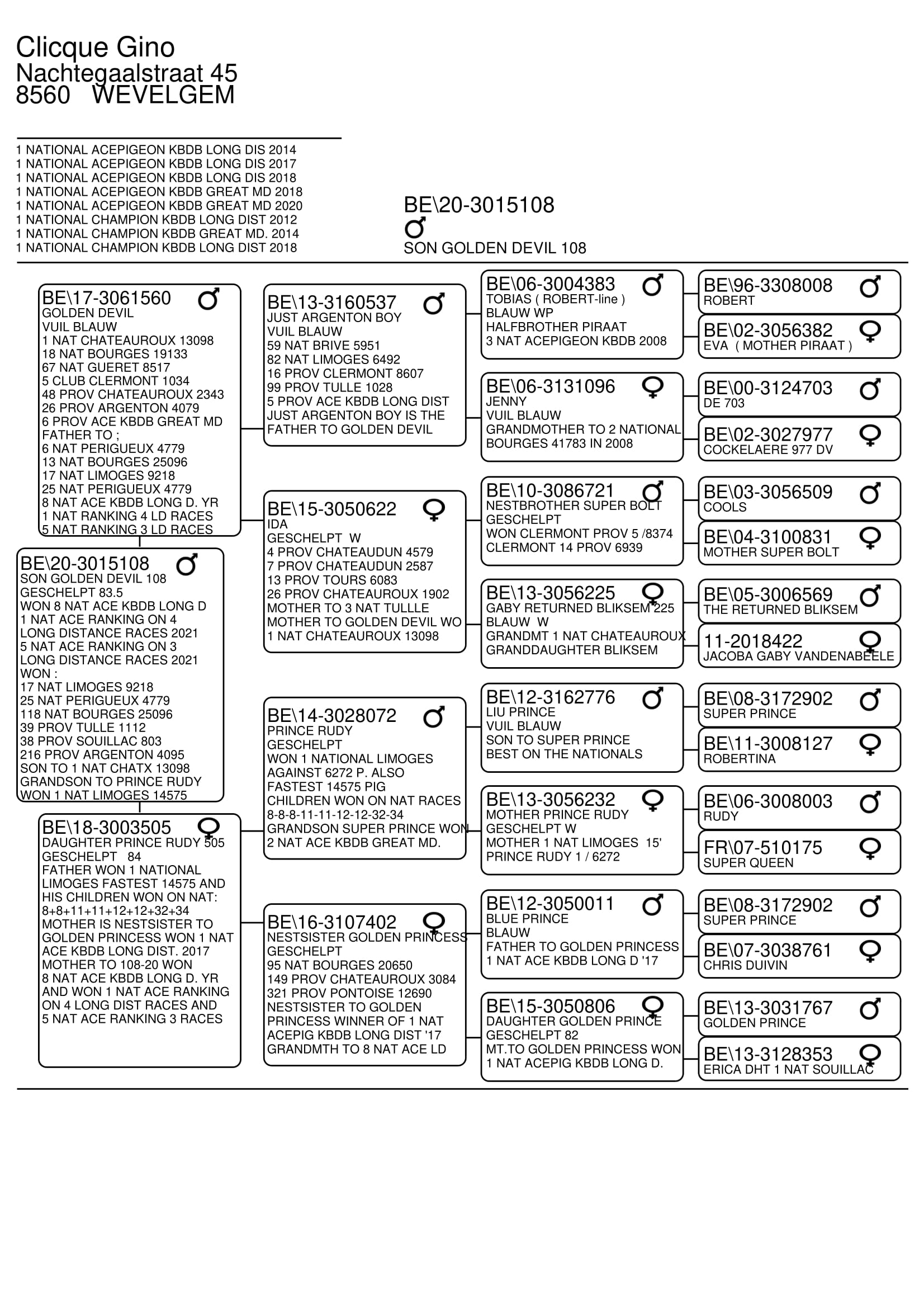 Clicque Gino
Nachtegaalstraat 45
8560 WEVELGEM

1 NATIONAL ACEPIGEON KBDB LONG DIS 2014
1 NATIONAL ACEPIGEON KBDB LONG DIS 2017
1 NATIONAL ACEPIGEON KBDB LONG DIS 2018
1 NATIONAL ACEPIGEON KBDB GREAT MD 2018
1 NATIONAL ACEPIGEON KBDB GREAT MD 2020
1 NATIONAL CHAMPION KBDB LONG DIST 2012
1 NATIONAL CHAMPION KBDB GREAT MD. 2014
1 NATIONAL CHAMPION KBDB LONG DIST 2018

BE\20-3015108
♂
SON GOLDEN DEVIL 108

BE\20-3015108 ♂
SON GOLDEN DEVIL 108
GESCHELPT 83.5
WON 8 NAT ACE KBDB LONG D
1 NAT ACE RANKING ON 4 LONG DISTANCE RACES 2021
5 NAT ACE RANKING ON 3 LONG DISTANCE RACES 2021
WON :
17 NAT LIMOGES 9218
25 NAT PERIGUEUX 4779
118 NAT BOURGES 25096
39 PROV TULLE 1112
38 PROV SOUILLAC 803
216 PROV ARGENTON 4095
SON TO 1 NAT CHATX 13098
GRANDSON TO PRINCE RUDY
WON 1 NAT LIMOGES 14575

BE\17-3061560 ♂
GOLDEN DEVIL
VUIL BLAUW
1 NAT CHATEAUROUX 13098
18 NAT BOURGES 19133
67 NAT GUERET 8517
5 CLUB CLERMONT 1034
48 PROV CHATEAUROUX 2343
26 PROV ARGENTON 4079
6 PROV ACE KBDB GREAT MD
FATHER TO ;
6 NAT PERIGUEUX 4779
13 NAT BOURGES 25096
17 NAT LIMOGES 9218
25 NAT PERIGUEUX 4779
8 NAT ACE KBDB LONG D. YR
1 NAT RANKING 4 LD RACES
5 NAT RANKING 3 LD RACES

BE\18-3003505 ♀
DAUGHTER PRINCE RUDY 505
GESCHELPT 84
FATHER WON 1 NATIONAL LIMOGES FASTEST 14575 AND HIS CHILDREN WON ON NAT:
8+8+11+11+12+12+32+34
MOTHER IS NESTSISTER TO GOLDEN PRINCESS WON 1 NAT ACE KBDB LONG DIST. 2017
MOTHER TO 108-20 WON
8 NAT ACE KBDB LONG D. YR
AND WON 1 NAT ACE RANKING ON 4 LONG DIST RACES AND
5 NAT ACE RANKING 3 RACES

BE\13-3160537 ♂
JUST ARGENTON BOY
VUIL BLAUW
59 NAT BRIVE 5951
82 NAT LIMOGES 6492
16 PROV CLERMONT 8607
99 PROV TULLE 1028
5 PROV ACE KBDB LONG DIST
JUST ARGENTON BOY IS THE FATHER TO GOLDEN DEVIL

BE\15-3050622 ♀
IDA
GESCHELPT W
4 PROV CHATEAUDUN 4579
7 PROV CHATEAUDUN 2587
13 PROV TOURS 6083
26 PROV CHATEAUROUX 1902
MOTHER TO 3 NAT TULLLE
MOTHER TO GOLDEN DEVIL WO
1 NAT CHATEAUROUX 13098

BE\14-3028072 ♂
PRINCE RUDY
GESCHELPT
WON 1 NATIONAL LIMOGES AGAINST 6272 P. ALSO FASTEST 14575 PIG
CHILDREN WON ON NAT RACES
8-8-8-11-11-12-12-32-34
GRANDSON SUPER PRINCE WON
2 NAT ACE KBDB GREAT MD.

BE\16-3107402 ♀
NESTSISTER GOLDEN PRINCESS
GESCHELPT
95 NAT BOURGES 20650
149 PROV CHATEAUROUX 3084
321 PROV PONTOISE 12690
NESTSISTER TO GOLDEN PRINCESS WINNER OF 1 NAT ACEPIG KBDB LONG DIST '17
GRANDMTH TO 8 NAT ACE LD

BE\06-3004383 ♂
TOBIAS ( ROBERT-line )
BLAUW WP
HALFBROTHER PIRAAT
3 NAT ACEPIGEON KBDB 2008

BE\06-3131096 ♀
JENNY
VUIL BLAUW
GRANDMOTHER TO 2 NATIONAL BOURGES 41783 IN 2008

BE\10-3086721 ♂
NESTBROTHER SUPER BOLT
GESCHELPT
WON CLERMONT PROV 5 /8374
CLERMONT 14 PROV 6939

BE\13-3056225 ♀
GABY RETURNED BLIKSEM 225
BLAUW W
GRANDMT 1 NAT CHATEAUROUX
GRANDDAUGHTER BLIKSEM

BE\12-3162776 ♂
LIU PRINCE
VUIL BLAUW
SON TO SUPER PRINCE
BEST ON THE NATIONALS

BE\13-3056232 ♀
MOTHER PRINCE RUDY
GESCHELPT W
MOTHER 1 NAT LIMOGES 15'
PRINCE RUDY 1 / 6272

BE\12-3050011 ♂
BLUE PRINCE
BLAUW
FATHER TO GOLDEN PRINCESS
1 NAT ACE KBDB LONG D '17

BE\15-3050806 ♀
DAUGHTER GOLDEN PRINCE
GESCHELPT 82
MT.TO GOLDEN PRINCESS WON
1 NAT ACEPIG KBDB LONG D.

BE\96-3308008 ♂
ROBERT

BE\02-3056382 ♀
EVA ( MOTHER PIRAAT )

BE\00-3124703 ♂
DE 703

BE\02-3027977 ♀
COCKELAERE 977 DV

BE\03-3056509 ♂
COOLS

BE\04-3100831 ♀
MOTHER SUPER BOLT

BE\05-3006569 ♂
THE RETURNED BLIKSEM

11-2018422 ♀
JACOBA GABY VANDENABEELE

BE\08-3172902 ♂
SUPER PRINCE

BE\11-3008127 ♀
ROBERTINA

BE\06-3008003 ♂
RUDY

FR\07-510175 ♀
SUPER QUEEN

BE\08-3172902 ♂
SUPER PRINCE

BE\07-3038761 ♀
CHRIS DUIVIN

BE\13-3031767 ♂
GOLDEN PRINCE

BE\13-3128353 ♀
ERICA DHT 1 NAT SOUILLAC